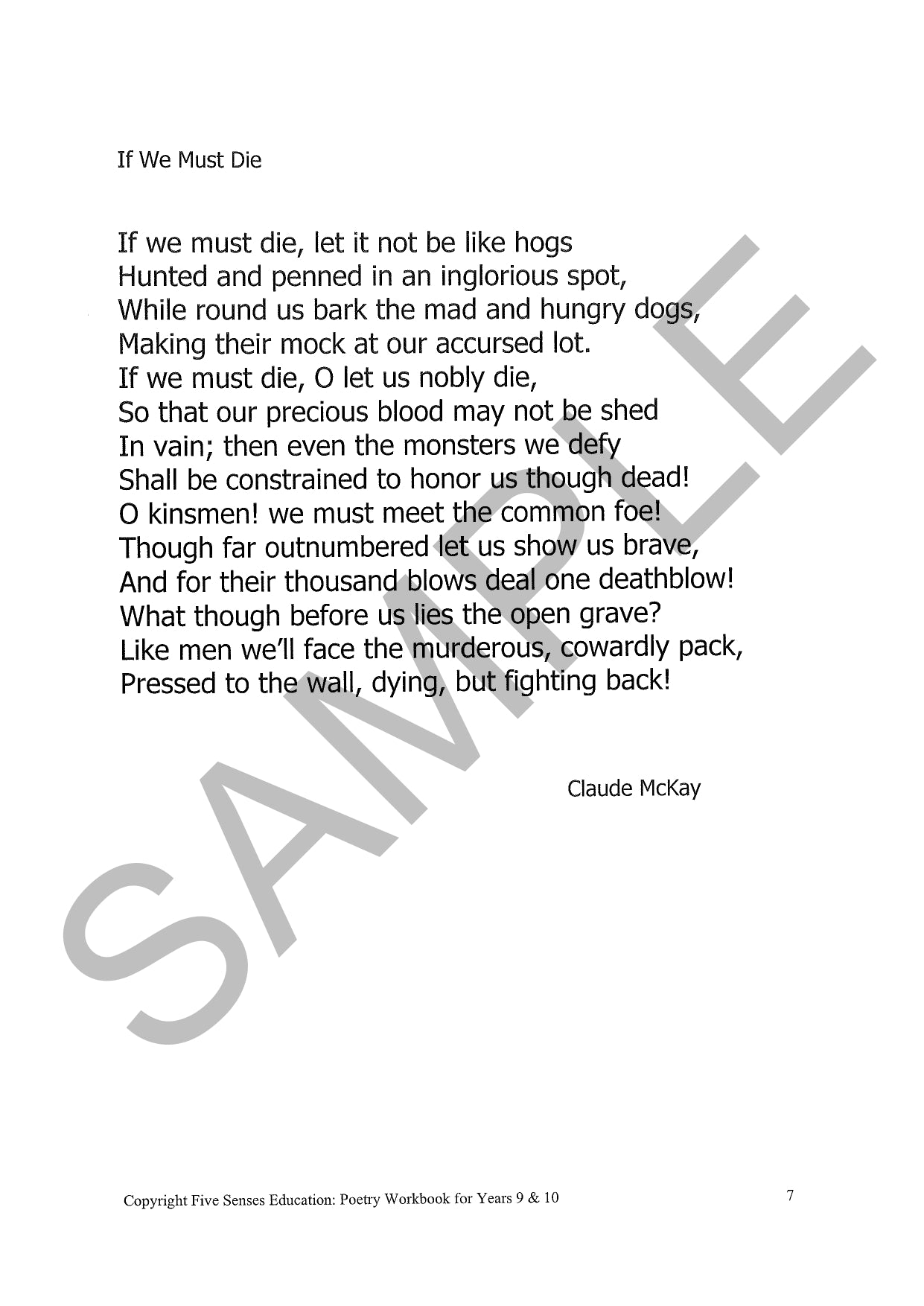 If We Must Die

If we must die, let it not be like hogs
Hunted and penned in an inglorious spot,
While round us bark the mad and hungry dogs,
Making their mock at our accursed lot.
If we must die, O let us nobly die,
So that our precious blood may not be shed
In vain; then even the monsters we defy
Shall be constrained to honor us though dead!
O kinsmen! we must meet the common foe!
Though far outnumbered let us show us brave,
And for their thousand blows deal one deathblow!
What though before us lies the open grave?
Like men we'll face the murderous, cowardly pack,
Pressed to the wall, dying, but fighting back!

Claude McKay

SAMPLE

Copyright Five Senses Education: Poetry Workbook for Years 9 & 10

7